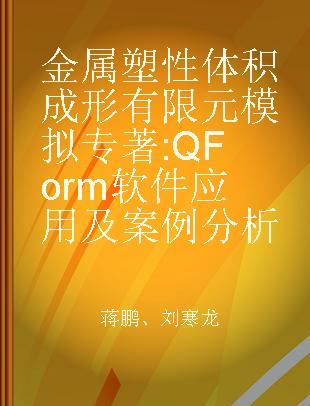 金属塑性体积成形有限元模拟专著:QForm软件应用及案例分析

蒋鹏、刘寒龙